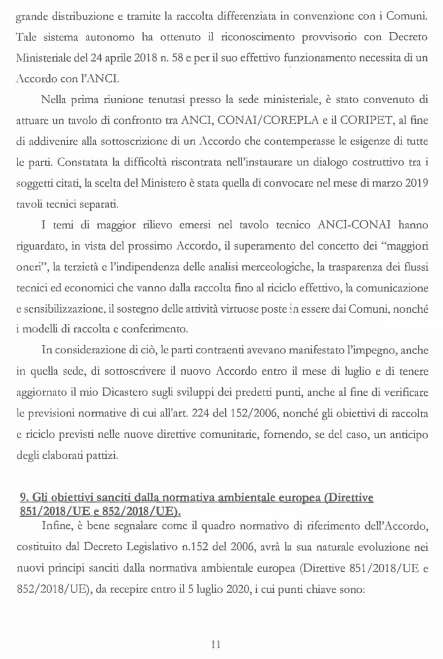 grande distribuzione e tramite la raccolta differenziata in convenzione con i Comuni. Tale sistema autonomo ha ottenuto il riconoscimento provvisorio con Decreto Ministeriale del 24 aprile 2018 n. 58 e per il suo effettivo funzionamento necessita di un Accordo con l'ANCI.

Nella prima riunione tenutasi presso la sede ministeriale, è stato convenuto di attuare un tavolo di confronto tra ANCI, CONAI/COREPLA e il CORIPET, al fine di addivenire alla sottoscrizione di un Accordo che contemperasse le esigenze di tutte le parti. Constatata la difficoltà riscontrata nell'instaurare un dialogo costruttivo tra i soggetti citati, la scelta del Ministero è stata quella di convocare nel mese di marzo 2019 tavoli tecnici separati.

I temi di maggior rilievo emersi nel tavolo tecnico ANCI-CONAI hanno riguardato, in vista del prossimo Accordo, il superamento del concetto dei "maggiori oneri", la terzietà e l'indipendenza delle analisi merceologiche, la trasparenza dei flussi tecnici ed economici che vanno dalla raccolta fino al riciclo effettivo, la comunicazione e sensibilizzazione, il sostegno delle attività virtuose poste in essere dai Comuni, nonché i modelli di raccolta e conferimento.

In considerazione di ciò, le parti contraenti avevano manifestato l'impegno, anche in quella sede, di sottoscrivere il nuovo Accordo entro il mese di luglio e di tenere aggiornato il mio Dicastero sugli sviluppi dei predetti punti, anche al fine di verificare le previsioni normative di cui all'art. 224 del 152/2006, nonché gli obiettivi di raccolta e riciclo previsti nelle nuove direttive comunitarie, fornendo, se del caso, un anticipo degli elaborati pattizi.

9. Gli obiettivi sanciti dalla normativa ambientale europea (Direttive 851/2018/UE e 852/2018/UE).

Infine, è bene segnalare come il quadro normativo di riferimento dell'Accordo, costituito dal Decreto Legislativo n.152 del 2006, avrà la sua naturale evoluzione nei nuovi principi sanciti dalla normativa ambientale europea (Direttive 851/2018/UE e 852/2018/UE), da recepire entro il 5 luglio 2020, i cui punti chiave sono:

11